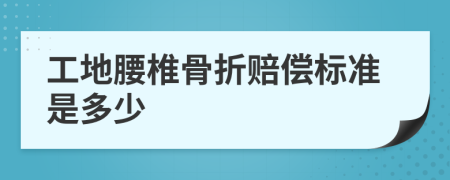 工地腰椎骨折赔偿标准是多少